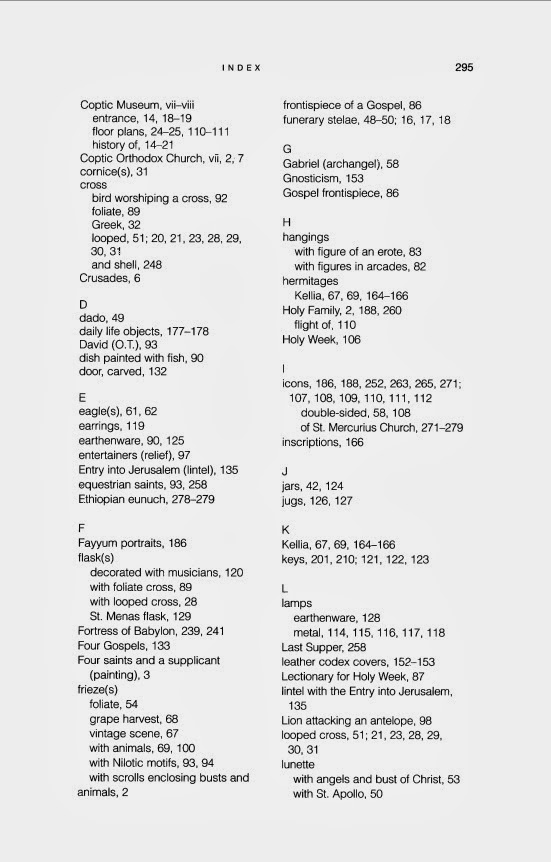 INDEX 295

Coptic Museum, vii–viii
entrance, 14, 18–19
floor plans, 24–25, 110–111
history of, 14–21
Coptic Orthodox Church, vii, 2, 7
cornice(s), 31
cross
bird worshiping a cross, 92
foliate, 89
Greek, 32
looped, 51; 20, 21, 23, 28, 29, 30, 31
and shell, 248
Crusades, 6

D
dado, 49
daily life objects, 177–178
David (O.T.), 93
dish painted with fish, 90
door, carved, 132

E
eagle(s), 61, 62
earrings, 119
earthenware, 90, 125
entertainers (relief), 97
Entry into Jerusalem (lintel), 135
equestrian saints, 93, 258
Ethiopian eunuch, 278–279

F
Fayyum portraits, 186
flask(s)
decorated with musicians, 120
with foliate cross, 89
with looped cross, 28
St. Menas flask, 129
Fortress of Babylon, 239, 241
Four Gospels, 133
Four saints and a supplicant (painting), 3
frieze(s)
foliate, 54
grape harvest, 68
vintage scene, 67
with animals, 69, 100
with Nilotic motifs, 93, 94
with scrolls enclosing busts and animals, 2

frontispiece of a Gospel, 86
funerary stelae, 48–50; 16, 17, 18

G
Gabriel (archangel), 58
Gnosticism, 153
Gospel frontispiece, 86

H
hangings
with figure of an erote, 83
with figures in arcades, 82
hermitages
Kellia, 67, 69, 164–166
Holy Family, 2, 188, 260
flight of, 110
Holy Week, 106

I
icons, 186, 188, 252, 263, 265, 271; 107, 108, 109, 110, 111, 112
double-sided, 58, 108
of St. Mercurius Church, 271–279
inscriptions, 166

J
jars, 42, 124
jugs, 126, 127

K
Kellia, 67, 69, 164–166
keys, 201, 210; 121, 122, 123

L
lamps
earthenware, 128
metal, 114, 115, 116, 117, 118
Last Supper, 258
leather codex covers, 152–153
Lectionary for Holy Week, 87
lintel with the Entry into Jerusalem, 135
Lion attacking an antelope, 98
looped cross, 51; 21, 23, 28, 29, 30, 31
lunette
with angels and bust of Christ, 53
with St. Apollo, 50